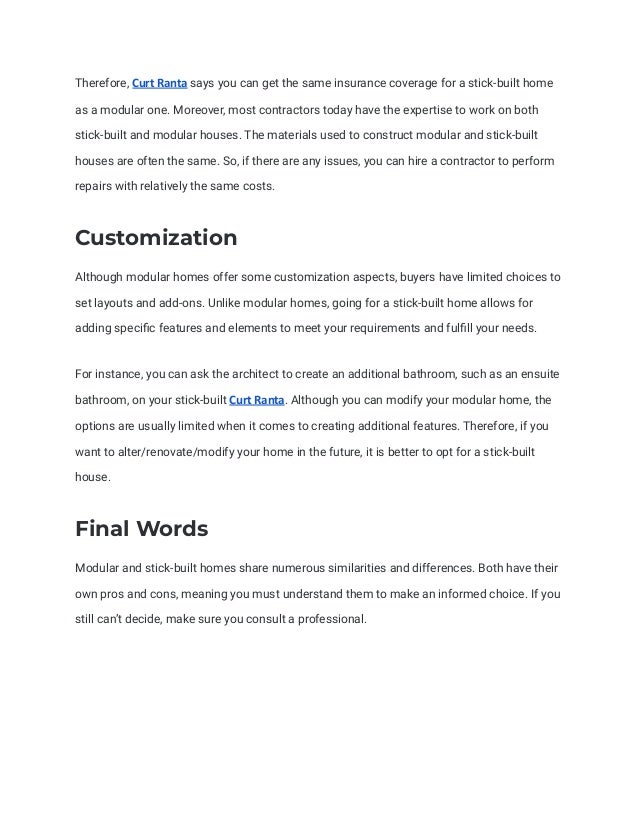 Therefore, Curt Ranta says you can get the same insurance coverage for a stick-built home as a modular one. Moreover, most contractors today have the expertise to work on both stick-built and modular houses. The materials used to construct modular and stick-built houses are often the same. So, if there are any issues, you can hire a contractor to perform repairs with relatively the same costs.

Customization

Although modular homes offer some customization aspects, buyers have limited choices to set layouts and add-ons. Unlike modular homes, going for a stick-built home allows for adding specific features and elements to meet your requirements and fulfill your needs.

For instance, you can ask the architect to create an additional bathroom, such as an ensuite bathroom, on your stick-built Curt Ranta. Although you can modify your modular home, the options are usually limited when it comes to creating additional features. Therefore, if you want to alter/renovate/modify your home in the future, it is better to opt for a stick-built house.

Final Words

Modular and stick-built homes share numerous similarities and differences. Both have their own pros and cons, meaning you must understand them to make an informed choice. If you still can't decide, make sure you consult a professional.